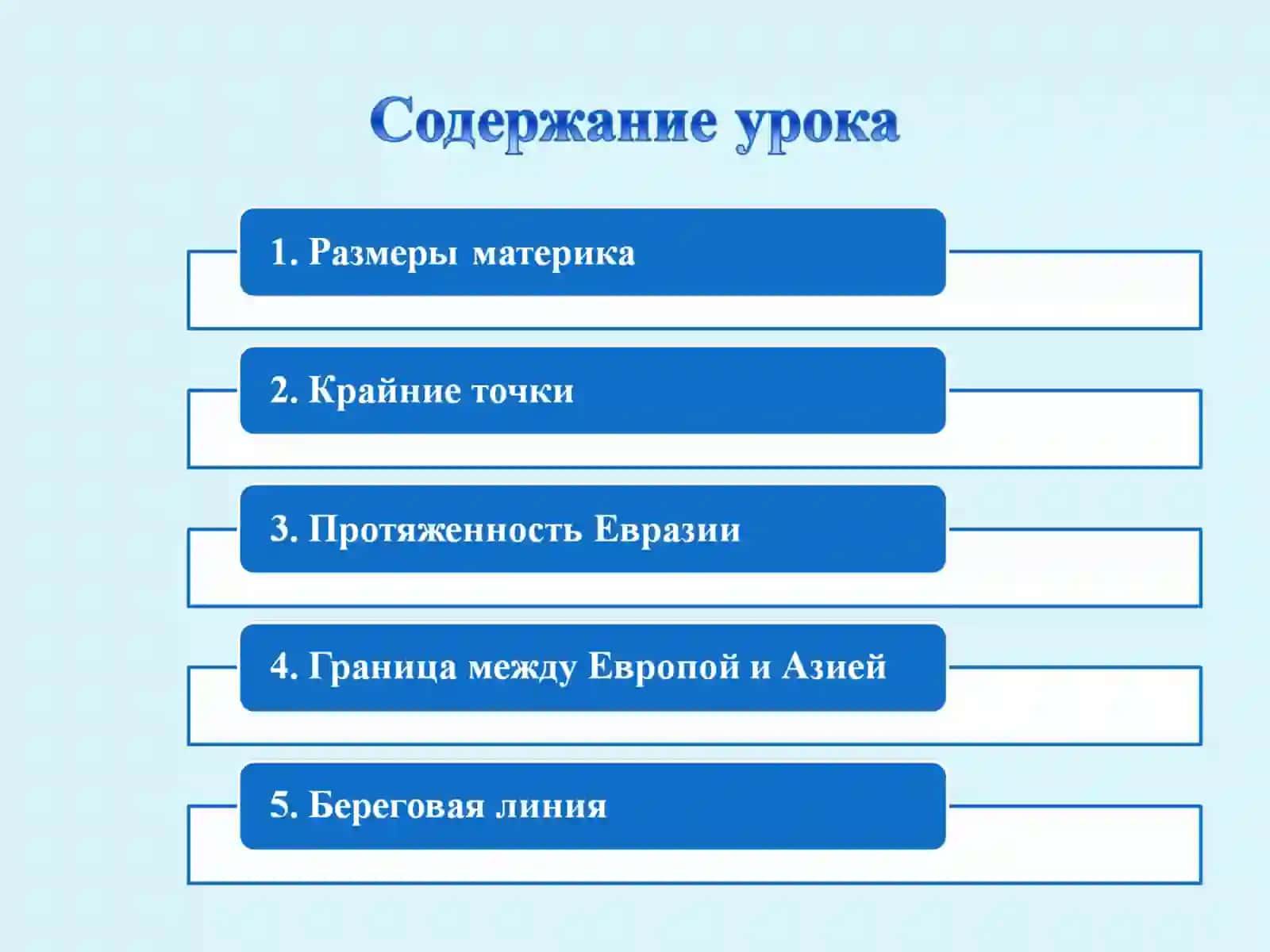 Содержание урока

1. Размеры материка

2. Крайние точки

3. Протяженность Евразии

4. Граница между Европой и Азией

5. Береговая линия